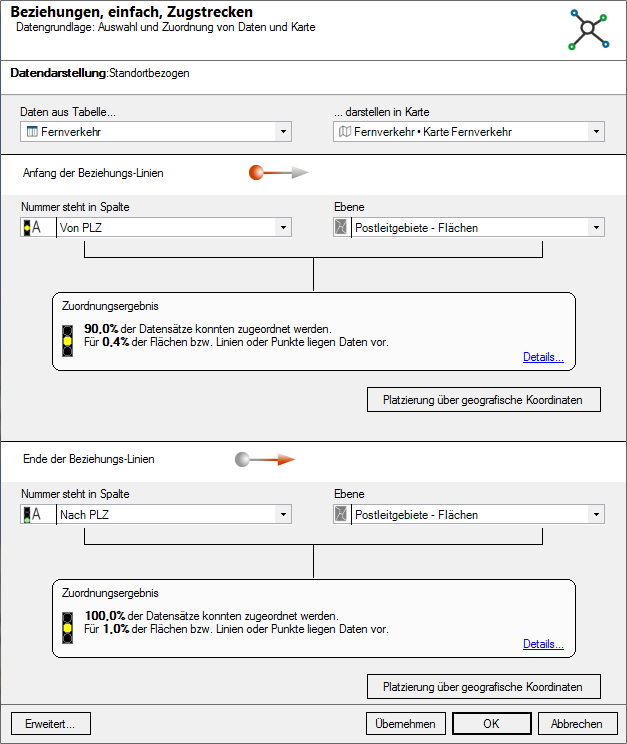 Beziehungen, einfach, Zugstrecken
Datengrundlage: Auswahl und Zuordnung von Daten und Karte

Datendarstellung:Standortbezogen

Daten aus Tabelle...
Fernverkehr

... darstellen in Karte
Fernverkehr • Karte Fernverkehr

Anfang der Beziehungs-Linien

Nummer steht in Spalte
A Von PLZ

Ebene
Postleitgebiete - Flächen

Zuordnungsergebnis
90,0% der Datensätze konnten zugeordnet werden.
Für 0,4% der Flächen bzw. Linien oder Punkte liegen Daten vor.
Details...

Platzierung über geografische Koordinaten

Ende der Beziehungs-Linien

Nummer steht in Spalte
A Nach PLZ

Ebene
Postleitgebiete - Flächen

Zuordnungsergebnis
100,0% der Datensätze konnten zugeordnet werden.
Für 1,0% der Flächen bzw. Linien oder Punkte liegen Daten vor.
Details...

Platzierung über geografische Koordinaten

Erweitert...

Übernehmen

OK

Abbrechen